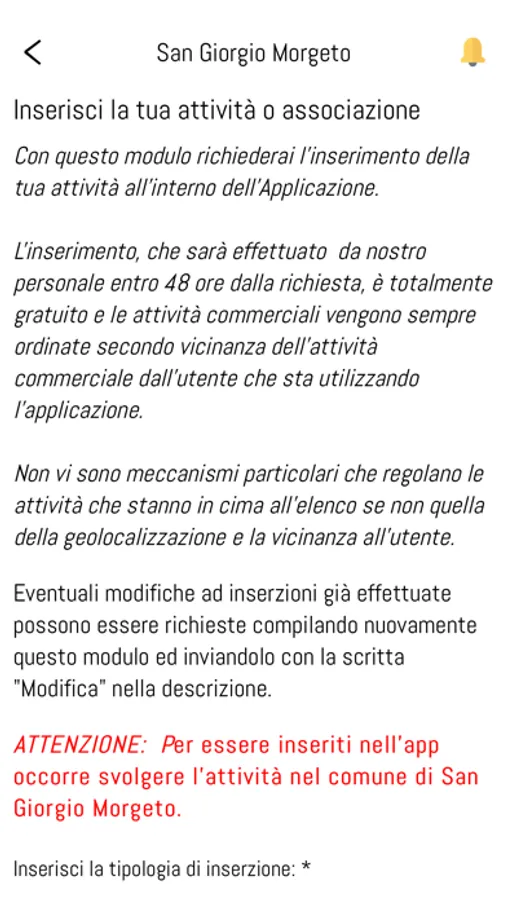 San Giorgio Morgeto

Inserisci la tua attività o associazione

Con questo modulo richiederai l'inserimento della tua attività all'interno dell'Applicazione.

L'inserimento, che sarà effettuato da nostro personale entro 48 ore dalla richiesta, è totalmente gratuito e le attività commerciali vengono sempre ordinate secondo vicinanza dell'attività commerciale dall'utente che sta utilizzando l'applicazione.

Non vi sono meccanismi particolari che regolano le attività che stanno in cima all'elenco se non quella della geolocalizzazione e la vicinanza all'utente.

Eventuali modifiche ad inserzioni già effettuate possono essere richieste compilando nuovamente questo modulo ed inviandolo con la scritta "Modifica" nella descrizione.

ATTENZIONE: Per essere inseriti nell'app occorre svolgere l'attività nel comune di San Giorgio Morgeto.

Inserisci la tipologia di inserzione: *